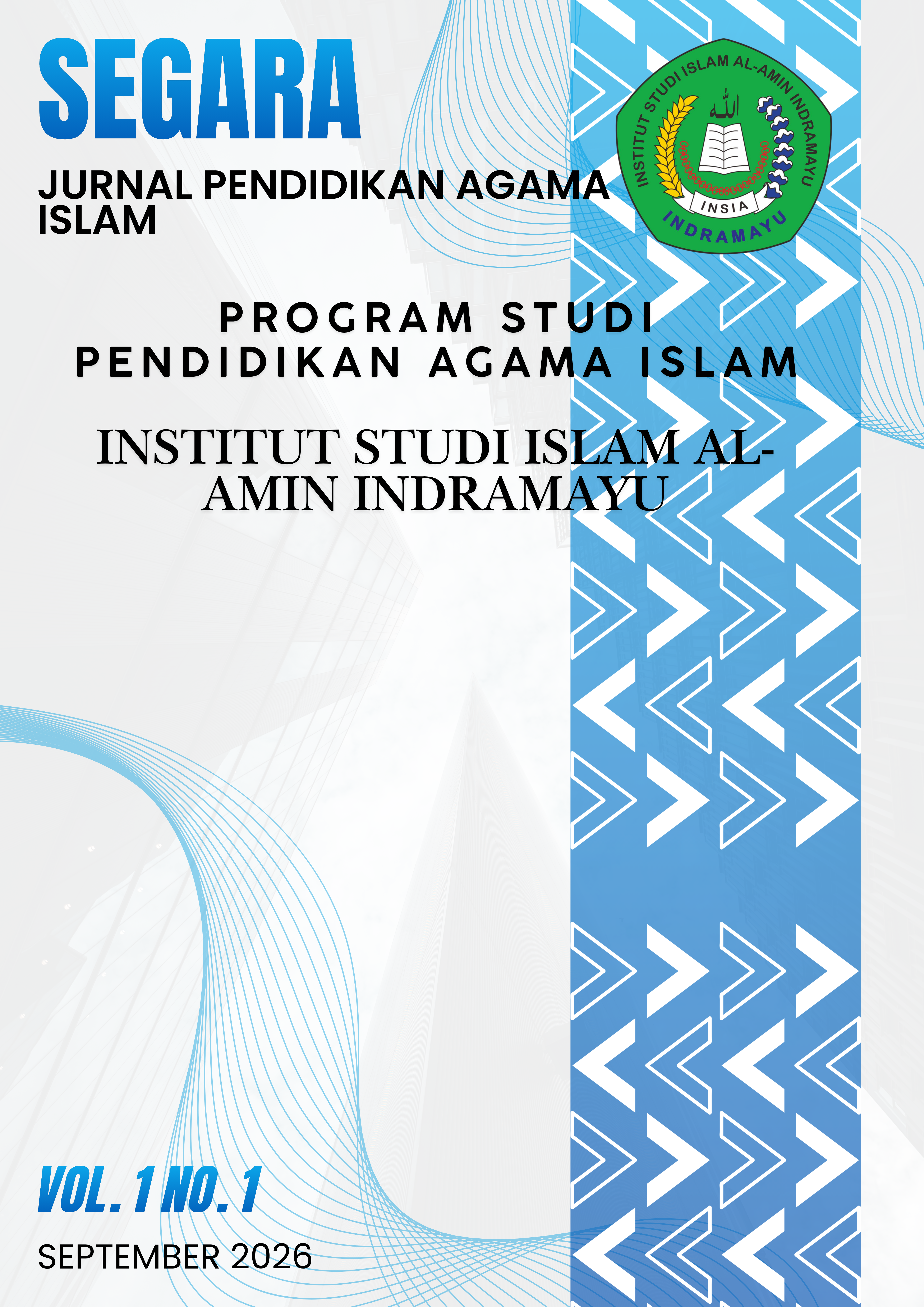 SEGARA

JURNAL PENDIDIKAN AGAMA ISLAM

INSTITUT STUDI ISLAM AL-AMIN INDRAMAYU

INSIA

INDRAMAYU

PROGRAM STUDI
PENDIDIKAN AGAMA ISLAM

INSTITUT STUDI ISLAM AL-AMIN INDRAMAYU

VOL. 1 NO. 1

SEPTEMBER 2026